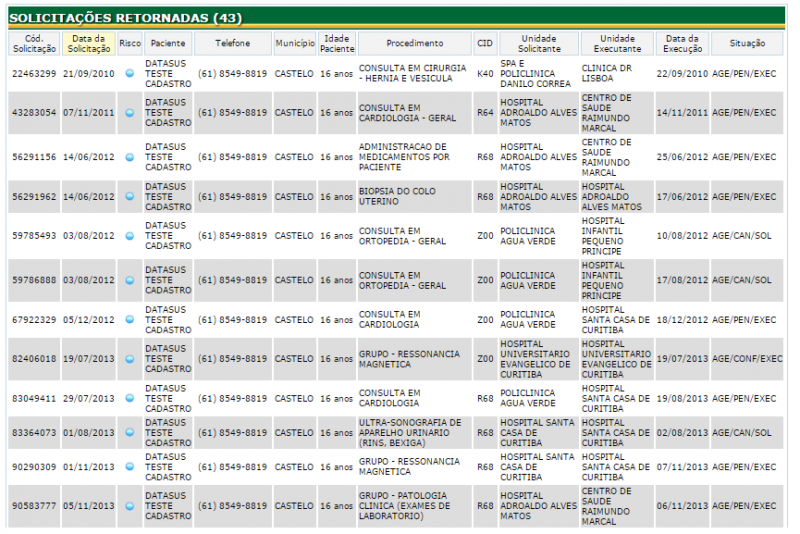 SOLICITAÇÕES RETORNADAS (43)

| Cód. Solicitação | Data da Solicitação | Risco | Paciente | Telefone | Município | Idade Paciente | Procedimento | CID | Unidade Solicitante | Unidade Executante | Data da Execução | Situação |
|---|---|---|---|---|---|---|---|---|---|---|---|---|
| 22463299 | 21/09/2010 | | DATASUS TESTE CADASTRO | (61) 8549-8819 | CASTELO | 16 anos | CONSULTA EM CIRURGIA - HERNIA E VESICULA | K40 | SPA E POLICLINICA DANILO CORREA | CLINICA DR LISBOA | 22/09/2010 | AGE/PEN/EXEC |
| 43283054 | 07/11/2011 | | DATASUS TESTE CADASTRO | (61) 8549-8819 | CASTELO | 16 anos | CONSULTA EM CARDIOLOGIA - GERAL | R64 | HOSPITAL ADROALDO ALVES MATOS | CENTRO DE SAUDE RAIMUNDO MARCAL | 14/11/2011 | AGE/PEN/EXEC |
| 56291156 | 14/06/2012 | | DATASUS TESTE CADASTRO | (61) 8549-8819 | CASTELO | 16 anos | ADMINISTRACAO DE MEDICAMENTOS POR PACIENTE | R68 | HOSPITAL ADROALDO ALVES MATOS | CENTRO DE SAUDE RAIMUNDO MARCAL | 25/06/2012 | AGE/PEN/EXEC |
| 56291962 | 14/06/2012 | | DATASUS TESTE CADASTRO | (61) 8549-8819 | CASTELO | 16 anos | BIOPSIA DO COLO UTERINO | R68 | HOSPITAL ADROALDO ALVES MATOS | HOSPITAL ADROALDO ALVES MATOS | 17/06/2012 | AGE/PEN/EXEC |
| 59785493 | 03/08/2012 | | DATASUS TESTE CADASTRO | (61) 8549-8819 | CASTELO | 16 anos | CONSULTA EM ORTOPEDIA - GERAL | Z00 | POLICLINICA AGUA VERDE | HOSPITAL INFANTIL PEQUENO PRINCIPE | 10/08/2012 | AGE/CAN/SOL |
| 59786888 | 03/08/2012 | | DATASUS TESTE CADASTRO | (61) 8549-8819 | CASTELO | 16 anos | CONSULTA EM ORTOPEDIA - GERAL | Z00 | POLICLINICA AGUA VERDE | HOSPITAL INFANTIL PEQUENO PRINCIPE | 17/08/2012 | AGE/CAN/SOL |
| 67922329 | 05/12/2012 | | DATASUS TESTE CADASTRO | (61) 8549-8819 | CASTELO | 16 anos | CONSULTA EM CARDIOLOGIA | Z00 | POLICLINICA AGUA VERDE | HOSPITAL SANTA CASA DE CURITIBA | 18/12/2012 | AGE/PEN/EXEC |
| 82406018 | 19/07/2013 | | DATASUS TESTE CADASTRO | (61) 8549-8819 | CASTELO | 16 anos | GRUPO - RESSONANCIA MAGNETICA | Z00 | HOSPITAL UNIVERSITARIO EVANGELICO DE CURITIBA | HOSPITAL UNIVERSITARIO EVANGELICO DE CURITIBA | 19/07/2013 | AGE/CONF/EXEC |
| 83049411 | 29/07/2013 | | DATASUS TESTE CADASTRO | (61) 8549-8819 | CASTELO | 16 anos | CONSULTA EM CARDIOLOGIA | R68 | POLICLINICA AGUA VERDE | HOSPITAL SANTA CASA DE CURITIBA | 19/08/2013 | AGE/PEN/EXEC |
| 83364073 | 01/08/2013 | | DATASUS TESTE CADASTRO | (61) 8549-8819 | CASTELO | 16 anos | ULTRA-SONOGRAFIA DE APARELHO URINARIO (RINS, BEXIGA) | R68 | HOSPITAL SANTA CASA DE CURITIBA | HOSPITAL SANTA CASA DE CURITIBA | 02/08/2013 | AGE/CAN/SOL |
| 90290309 | 01/11/2013 | | DATASUS TESTE CADASTRO | (61) 8549-8819 | CASTELO | 16 anos | GRUPO - RESSONANCIA MAGNETICA | R68 | HOSPITAL SANTA CASA DE CURITIBA | HOSPITAL SANTA CASA DE CURITIBA | 07/11/2013 | AGE/PEN/EXEC |
| 90583777 | 05/11/2013 | | DATASUS TESTE CADASTRO | (61) 8549-8819 | CASTELO | 16 anos | GRUPO - PATOLOGIA CLINICA (EXAMES DE LABORATORIO) | R68 | HOSPITAL ADROALDO ALVES MATOS | CENTRO DE SAUDE RAIMUNDO MARCAL | 06/11/2013 | AGE/PEN/EXEC |